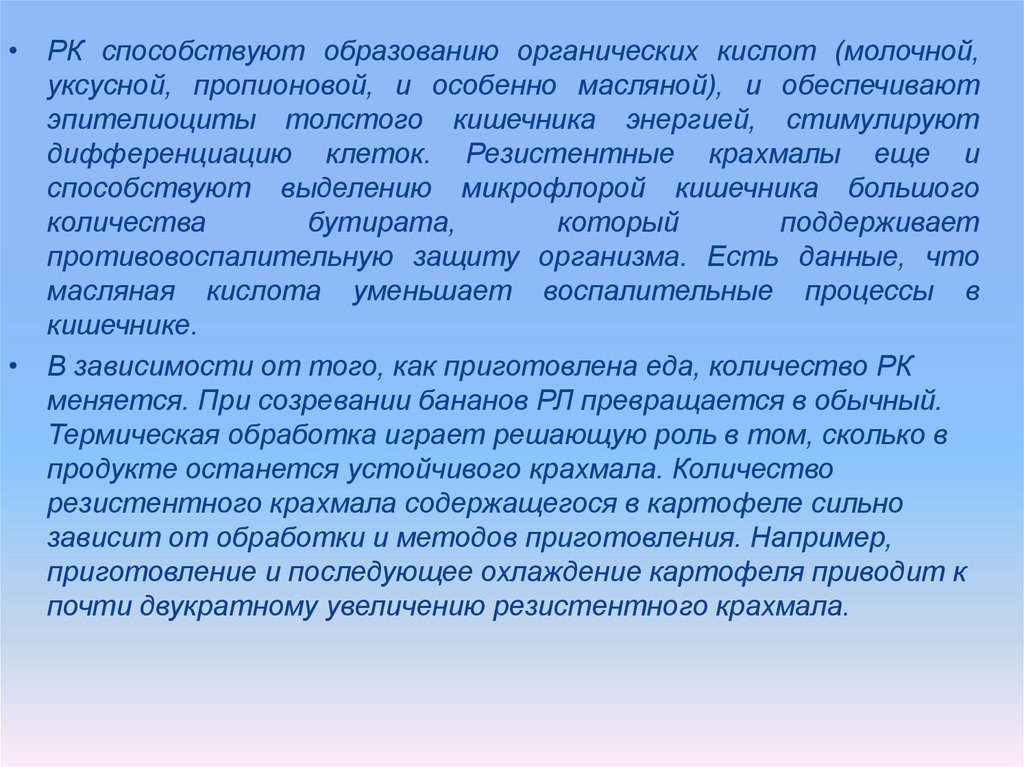 • РК способствуют образованию органических кислот (молочной, уксусной, пропионовой, и особенно масляной), и обеспечивают эпителиоциты толстого кишечника энергией, стимулируют дифференциацию клеток. Резистентные крахмалы еще и способствуют выделению микрофлорой кишечника большого количества бутирата, который поддерживает противовоспалительную защиту организма. Есть данные, что масляная кислота уменьшает воспалительные процессы в кишечнике.

• В зависимости от того, как приготовлена еда, количество РК меняется. При созревании бананов РЛ превращается в обычный. Термическая обработка играет решающую роль в том, сколько в продукте останется устойчивого крахмала. Количество резистентного крахмала содержащегося в картофеле сильно зависит от обработки и методов приготовления. Например, приготовление и последующее охлаждение картофеля приводит к почти двукратному увеличению резистентного крахмала.